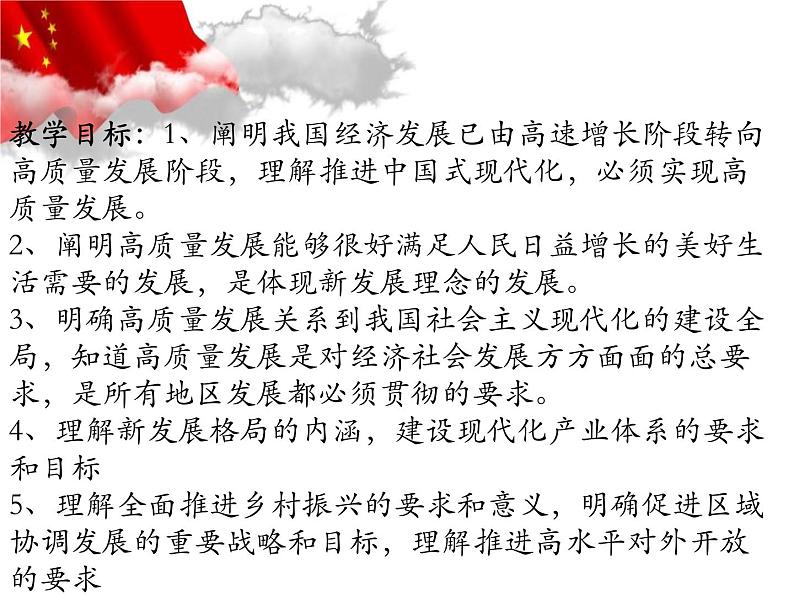 教学目标：1、阐明我国经济发展已由高速增长阶段转向高质量发展阶段，理解推进中国式现代化，必须实现高质量发展。
2、阐明高质量发展能够很好满足人民日益增长的美好生活需要的发展，是体现新发展理念的发展。
3、明确高质量发展关系到我国社会主义现代化的建设全局，知道高质量发展是对经济社会发展方方面面的总要求，是所有地区发展都必须贯彻的要求。
4、理解新发展格局的内涵，建设现代化产业体系的要求和目标
5、理解全面推进乡村振兴的要求和意义，明确促进区域协调发展的重要战略和目标，理解推进高水平对外开放的要求